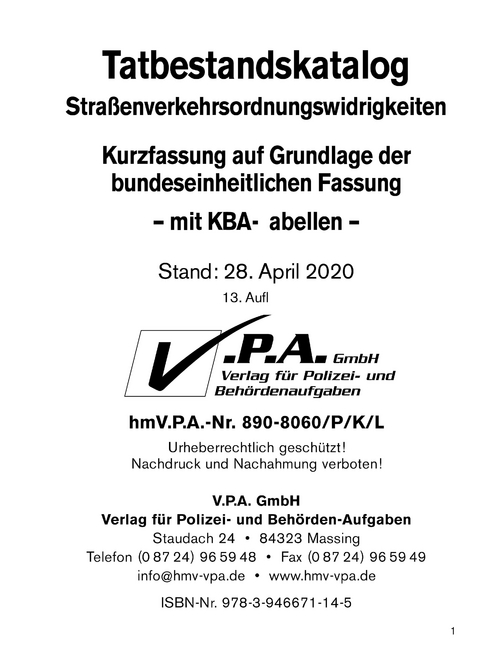 Tatbestandskatalog
Straßenverkehrsordnungswidrigkeiten

Kurzfassung auf Grundlage der bundeseinheitlichen Fassung
– mit KBA- abellen –

Stand: 28. April 2020
13. Aufl

V.P.A. GmbH
Verlag für Polizei- und Behördenaufgaben

hmV.P.A.-Nr. 890-8060/P/K/L

Urheberrechtlich geschützt!
Nachdruck und Nachahmung verboten!

V.P.A. GmbH
Verlag für Polizei- und Behörden-Aufgaben
Staudach 24 • 84323 Massing
Telefon (0 87 24) 96 59 48 • Fax (0 87 24) 96 59 49
info@hmv-vpa.de • www.hmv-vpa.de

ISBN-Nr. 978-3-946671-14-5

1